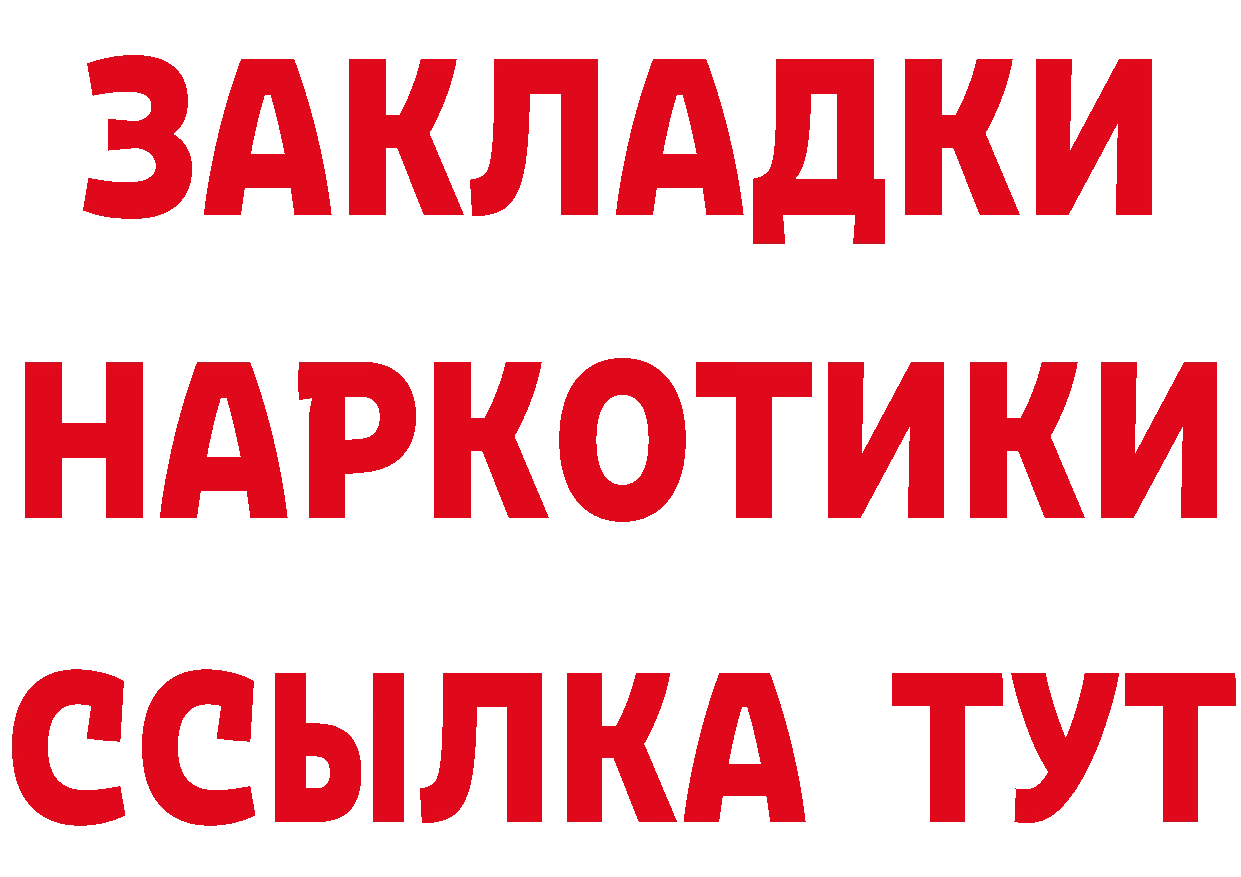 ЗАКЛАДКИ
НАРКОТИКИ
ССЫЛКА ТУТ